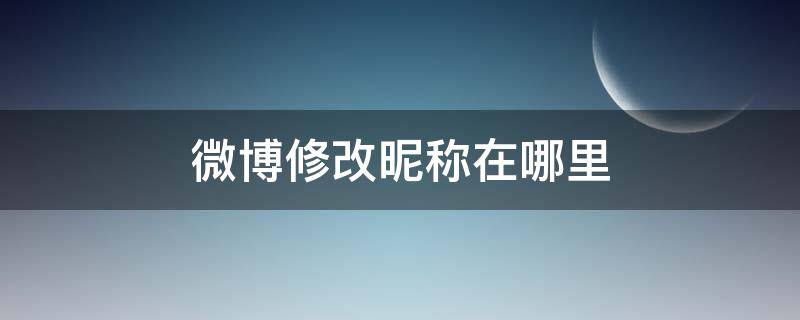 微博修改昵称在哪里